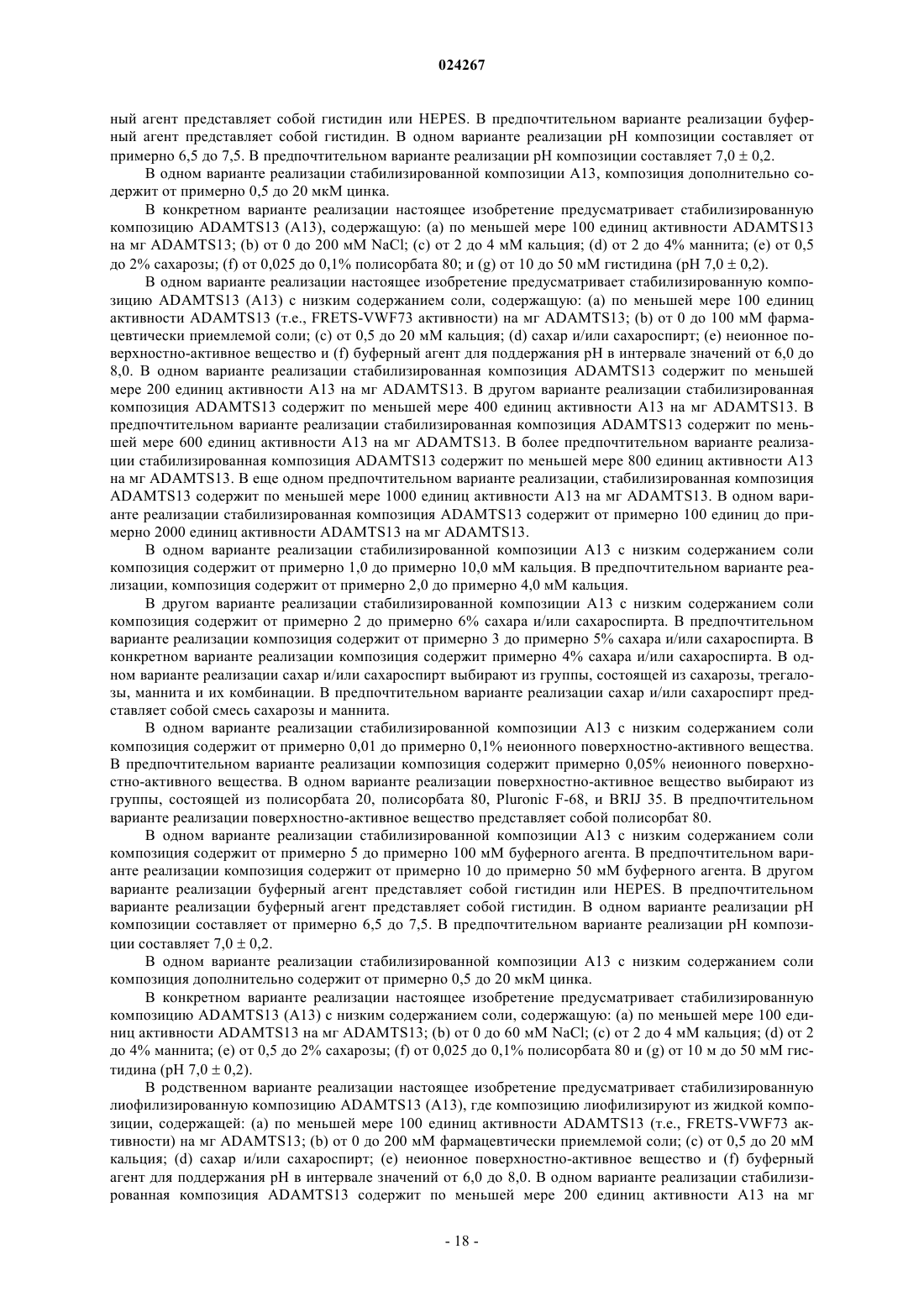 024267

ный агент представляет собой гистидин или HEPES. В предпочтительном варианте реализации буферный агент представляет собой гистидин. В одном варианте реализации pH композиции составляет от примерно 6,5 до 7,5. В предпочтительном варианте реализации pH композиции составляет 7,0 ± 0,2.

В одном варианте реализации стабилизированной композиции A13, композиция дополнительно содержит от примерно 0,5 до 20 мкМ цинка.

В конкретном варианте реализации настоящее изобретение предусматривает стабилизированную композицию ADAMTS13 (A13), содержащую: (a) по меньшей мере 100 единиц активности ADAMTS13 на мг ADAMTS13; (b) от 0 до 200 мМ NaCl; (c) от 2 до 4 мМ кальция; (d) от 2 до 4% маннита; (e) от 0,5 до 2% сахарозы; (f) от 0,025 до 0,1% полисорбата 80; и (g) от 10 до 50 мМ гистидина (pH 7,0 ± 0,2).

В одном варианте реализации настоящее изобретение предусматривает стабилизированную композицию ADAMTS13 (A13) с низким содержанием соли, содержащую: (a) по меньшей мере 100 единиц активности ADAMTS13 (т.е., FRETS-VWF73 активности) на мг ADAMTS13; (b) от 0 до 100 мМ фармацевтически приемлемой соли; (c) от 0,5 до 20 мМ кальция; (d) сахар и/или сахароспирт; (e) неионное поверхностно-активное вещество и (f) буферный агент для поддержания pH в интервале значений от 6,0 до 8,0. В одном варианте реализации стабилизированная композиция ADAMTS13 содержит по меньшей мере 200 единиц активности A13 на мг ADAMTS13. В другом варианте реализации стабилизированная композиция ADAMTS13 содержит по меньшей мере 400 единиц активности A13 на мг ADAMTS13. В предпочтительном варианте реализации стабилизированная композиция ADAMTS13 содержит по меньшей мере 600 единиц активности A13 на мг ADAMTS13. В более предпочтительном варианте реализации стабилизированная композиция ADAMTS13 содержит по меньшей мере 800 единиц активности A13 на мг ADAMTS13. В еще одном предпочтительном варианте реализации, стабилизированная композиция ADAMTS13 содержит по меньшей мере 1000 единиц активности A13 на мг ADAMTS13. В одном варианте реализации стабилизированная композиция ADAMTS13 содержит от примерно 100 единиц до примерно 2000 единиц активности ADAMTS13 на мг ADAMTS13.

В одном варианте реализации стабилизированной композиции A13 с низким содержанием соли композиция содержит от примерно 1,0 до примерно 10,0 мМ кальция. В предпочтительном варианте реализации, композиция содержит от примерно 2,0 до примерно 4,0 мМ кальция.

В другом варианте реализации стабилизированной композиции A13 с низким содержанием соли композиция содержит от примерно 2 до примерно 6% сахара и/или сахароспирта. В предпочтительном варианте реализации композиция содержит от примерно 3 до примерно 5% сахара и/или сахароспирта. В конкретном варианте реализации композиция содержит примерно 4% сахара и/или сахароспирта. В одном варианте реализации сахар и/или сахароспирт выбирают из группы, состоящей из сахарозы, трегалозы, маннита и их комбинации. В предпочтительном варианте реализации сахар и/или сахароспирт представляет собой смесь сахарозы и маннита.

В одном варианте реализации стабилизированной композиции A13 с низким содержанием соли композиция содержит от примерно 0,01 до примерно 0,1% неионного поверхностно-активного вещества. В предпочтительном варианте реализации композиция содержит примерно 0,05% неионного поверхностно-активного вещества. В одном варианте реализации поверхностно-активное вещество выбирают из группы, состоящей из полисорбата 20, полисорбата 80, Pluronic F-68, и BRIJ 35. В предпочтительном варианте реализации поверхностно-активное вещество представляет собой полисорбат 80.

В одном варианте реализации стабилизированной композиции A13 с низким содержанием соли композиция содержит от примерно 5 до примерно 100 мМ буферного агента. В предпочтительном варианте реализации композиция содержит от примерно 10 до примерно 50 мМ буферного агента. В другом варианте реализации буферный агент представляет собой гистидин или HEPES. В предпочтительном варианте реализации буферный агент представляет собой гистидин. В одном варианте реализации pH композиции составляет от примерно 6,5 до 7,5. В предпочтительном варианте реализации pH композиции составляет 7,0 ± 0,2.

В одном варианте реализации стабилизированной композиции A13 с низким содержанием соли композиция дополнительно содержит от примерно 0,5 до 20 мкМ цинка.

В конкретном варианте реализации настоящее изобретение предусматривает стабилизированную композицию ADAMTS13 (A13) с низким содержанием соли, содержащую: (a) по меньшей мере 100 единиц активности ADAMTS13 на мг ADAMTS13; (b) от 0 до 60 мМ NaCl; (c) от 2 до 4 мМ кальция; (d) от 2 до 4% маннита; (e) от 0,5 до 2% сахарозы; (f) от 0,025 до 0,1% полисорбата 80 и (g) от 10 м до 50 мМ гистидина (pH 7,0 ± 0,2).

В родственном варианте реализации настоящее изобретение предусматривает стабилизированную лиофилизированную композицию ADAMTS13 (A13), где композицию лиофилизируют из жидкой композиции, содержащей: (a) по меньшей мере 100 единиц активности ADAMTS13 (т.е., FRETS-VWF73 активности) на мг ADAMTS13; (b) от 0 до 200 мМ фармацевтически приемлемой соли; (c) от 0,5 до 20 мМ кальция; (d) сахар и/или сахароспирт; (e) неионное поверхностно-активное вещество и (f) буферный агент для поддержания pH в интервале значений от 6,0 до 8,0. В одном варианте реализации стабилизированная композиция ADAMTS13 содержит по меньшей мере 200 единиц активности A13 на мг

- 18 -